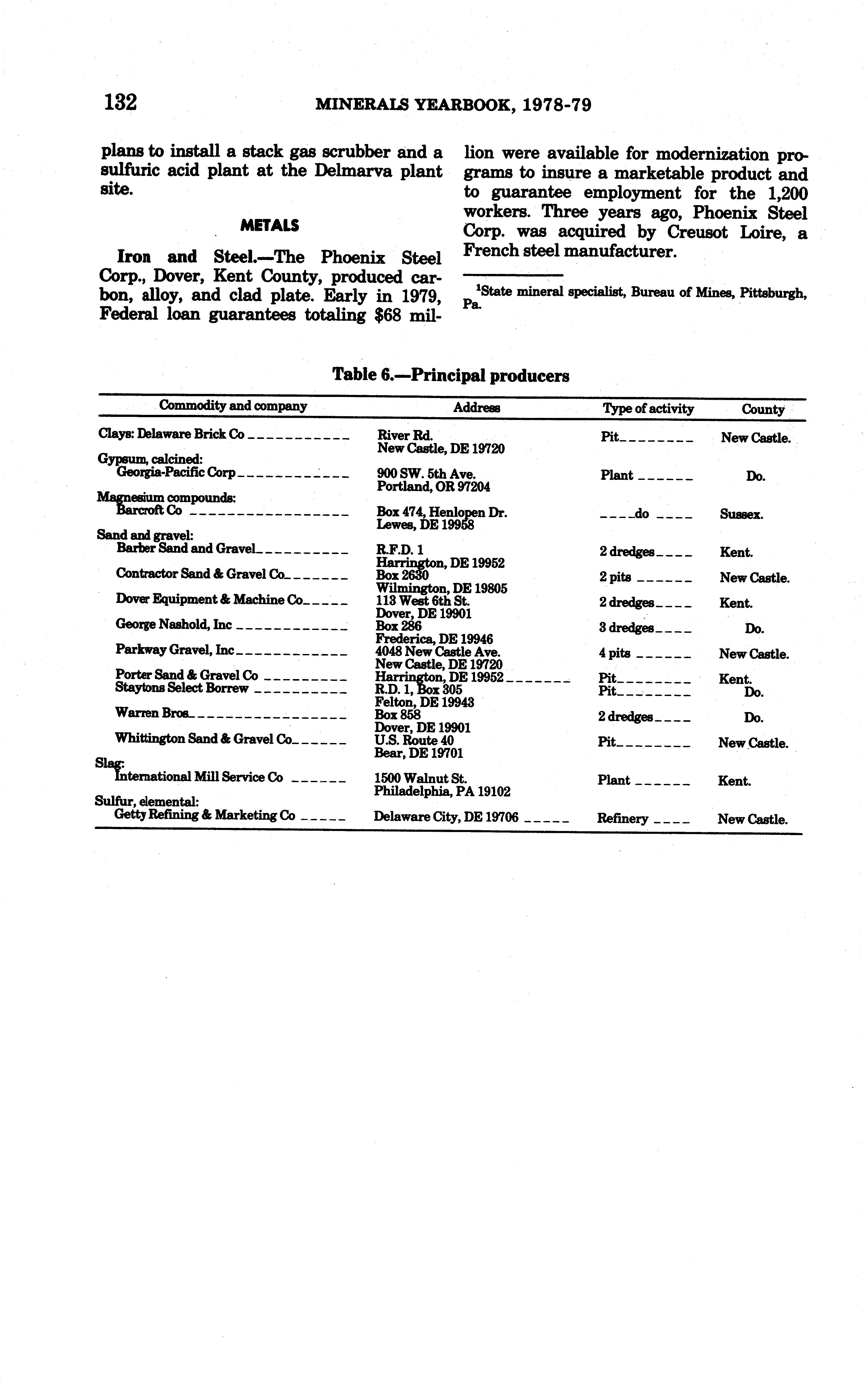 132 MINERALS YEARBOOK, 1978-79

plans to install a stack gas scrubber and a sulfuric acid plant at the Delmarva plant site.

METALS

Iron and Steel.—The Phoenix Steel Corp., Dover, Kent County, produced carbon, alloy, and clad plate. Early in 1979, Federal loan guarantees totaling $68 million were available for modernization programs to insure a marketable product and to guarantee employment for the 1,200 workers. Three years ago, Phoenix Steel Corp. was acquired by Creusot Loire, a French steel manufacturer.

$^1$State mineral specialist, Bureau of Mines, Pittsburgh, Pa.

Table 6.—Principal producers

| Commodity and company | Address | Type of activity | County |
|---|---|---|---|
| Clays: Delaware Brick Co | River Rd. New Castle, DE 19720 | Pit | New Castle. |
| Gypsum, calcined: | | | |
| Georgia-Pacific Corp | 900 SW. 5th Ave. Portland, OR 97204 | Plant | Do. |
| Magnesium compounds: | | | |
| Barcroft Co | Box 474, Henlopen Dr. Lewes, DE 19958 | do | Sussex. |
| Sand and gravel: | | | |
| Barber Sand and Gravel | R.F.D. 1 Harrington, DE 19952 | 2 dredges | Kent. |
| Contractor Sand & Gravel Co | Box 2630 Wilmington, DE 19805 | 2 pits | New Castle. |
| Dover Equipment & Machine Co | 113 West 6th St. Dover, DE 19901 | 2 dredges | Kent. |
| George Nashold, Inc | Box 286 Frederica, DE 19946 | 3 dredges | Do. |
| Parkway Gravel, Inc | 4048 New Castle Ave. New Castle, DE 19720 | 4 pits | New Castle. |
| Porter Sand & Gravel Co | Harrington, DE 19952 | Pit | Kent. |
| Staytons Select Borrew | R.D. 1, Box 305 Felton, DE 19943 | Pit | Do. |
| Warren Bros | Box 858 Dover, DE 19901 | 2 dredges | Do. |
| Whittington Sand & Gravel Co | U.S. Route 40 Bear, DE 19701 | Pit | New Castle. |
| Slag: | | | |
| International Mill Service Co | 1500 Walnut St. Philadelphia, PA 19102 | Plant | Kent. |
| Sulfur, elemental: | | | |
| Getty Refining & Marketing Co | Delaware City, DE 19706 | Refinery | New Castle. |